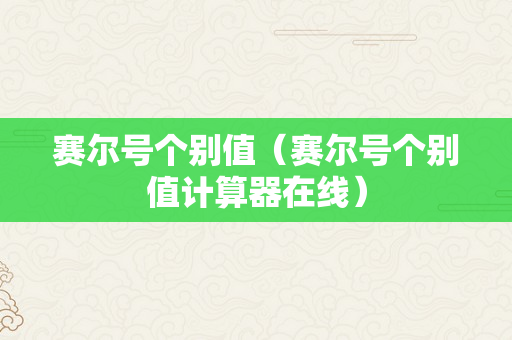 赛尔号个别值（赛尔号个别值计算器在线）